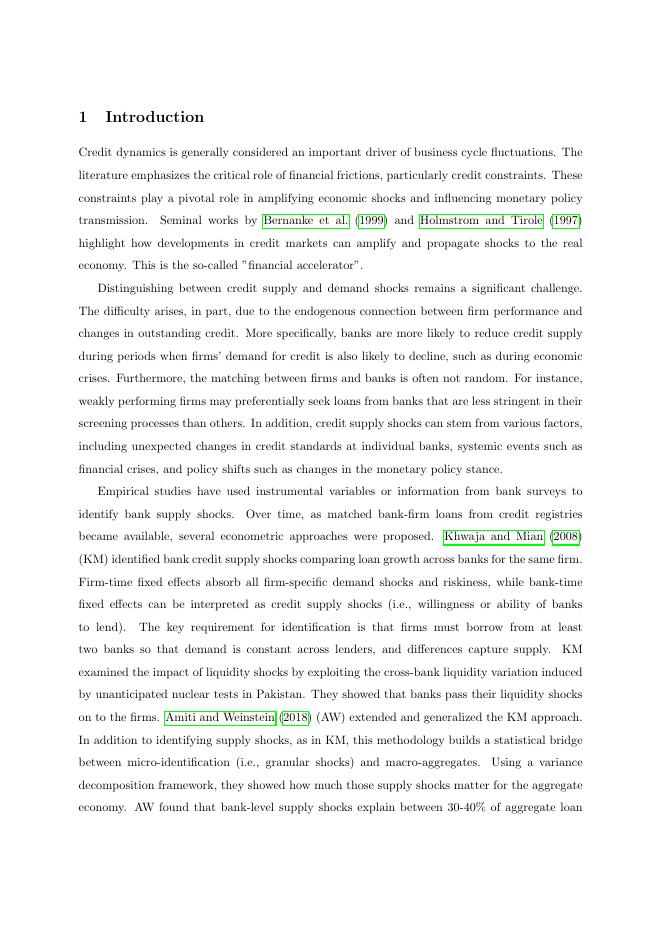 1 Introduction

Credit dynamics is generally considered an important driver of business cycle fluctuations. The literature emphasizes the critical role of financial frictions, particularly credit constraints. These constraints play a pivotal role in amplifying economic shocks and influencing monetary policy transmission. Seminal works by Bernanke et al. (1999) and Holmstrom and Tirole (1997) highlight how developments in credit markets can amplify and propagate shocks to the real economy. This is the so-called "financial accelerator".

Distinguishing between credit supply and demand shocks remains a significant challenge. The difficulty arises, in part, due to the endogenous connection between firm performance and changes in outstanding credit. More specifically, banks are more likely to reduce credit supply during periods when firms' demand for credit is also likely to decline, such as during economic crises. Furthermore, the matching between firms and banks is often not random. For instance, weakly performing firms may preferentially seek loans from banks that are less stringent in their screening processes than others. In addition, credit supply shocks can stem from various factors, including unexpected changes in credit standards at individual banks, systemic events such as financial crises, and policy shifts such as changes in the monetary policy stance.

Empirical studies have used instrumental variables or information from bank surveys to identify bank supply shocks. Over time, as matched bank-firm loans from credit registries became available, several econometric approaches were proposed. Khwaja and Mian (2008) (KM) identified bank credit supply shocks comparing loan growth across banks for the same firm. Firm-time fixed effects absorb all firm-specific demand shocks and riskiness, while bank-time fixed effects can be interpreted as credit supply shocks (i.e., willingness or ability of banks to lend). The key requirement for identification is that firms must borrow from at least two banks so that demand is constant across lenders, and differences capture supply. KM examined the impact of liquidity shocks by exploiting the cross-bank liquidity variation induced by unanticipated nuclear tests in Pakistan. They showed that banks pass their liquidity shocks on to the firms. Amiti and Weinstein (2018) (AW) extended and generalized the KM approach. In addition to identifying supply shocks, as in KM, this methodology builds a statistical bridge between micro-identification (i.e., granular shocks) and macro-aggregates. Using a variance decomposition framework, they showed how much those supply shocks matter for the aggregate economy. AW found that bank-level supply shocks explain between 30-40% of aggregate loan